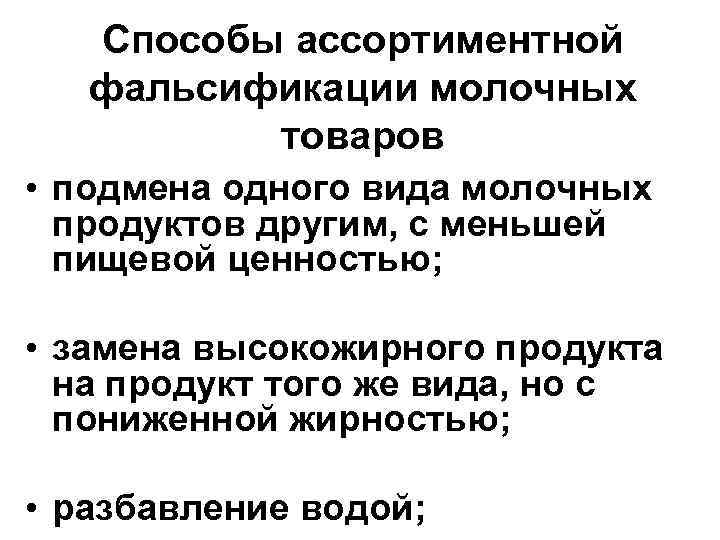 Способы ассортиментной фальсификации молочных товаров

• подмена одного вида молочных продуктов другим, с меньшей пищевой ценностью;

• замена высокожирного продукта на продукт того же вида, но с пониженной жирностью;

• разбавление водой;